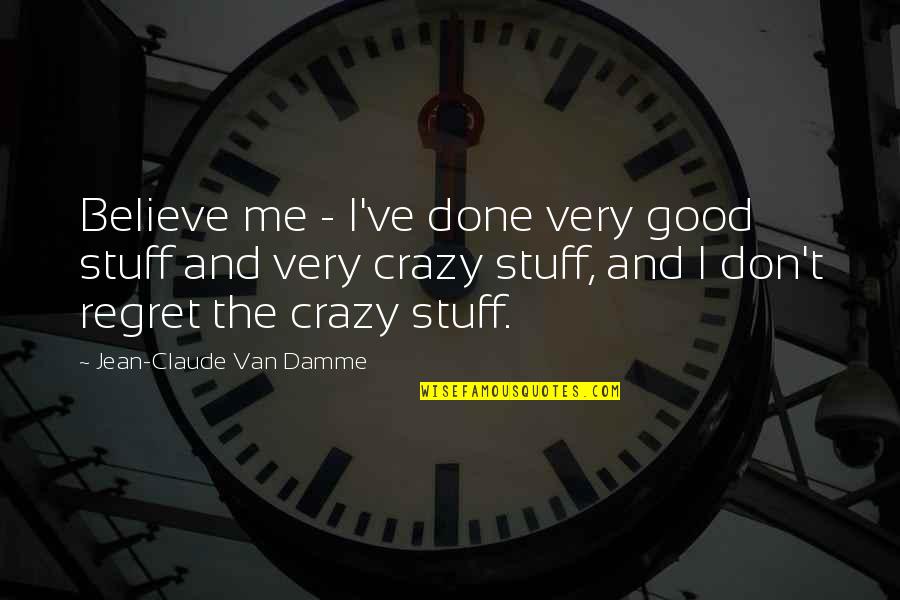 Believe me - I've done very good stuff and very crazy stuff, and I don't regret the crazy stuff.

~ Jean-Claude Van Damme

WISEFAMOUSQUOTES.COM